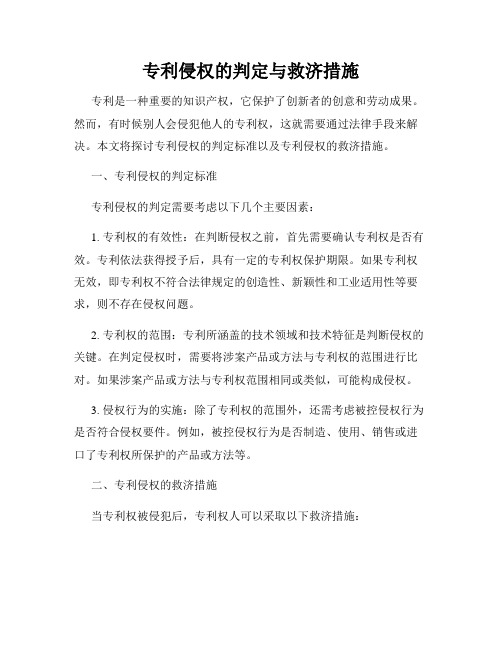 专利侵权的判定与救济措施

专利是一种重要的知识产权，它保护了创新者的创意和劳动成果。然而，有时候别人会侵犯他人的专利权，这就需要通过法律手段来解决。本文将探讨专利侵权的判定标准以及专利侵权的救济措施。

一、专利侵权的判定标准

专利侵权的判定需要考虑以下几个主要因素：

1. 专利权的有效性：在判断侵权之前，首先需要确认专利权是否有效。专利依法获得授予后，具有一定的专利权保护期限。如果专利权无效，即专利权不符合法律规定的创造性、新颖性和工业适用性等要求，则不存在侵权问题。

2. 专利权的范围：专利所涵盖的技术领域和技术特征是判断侵权的关键。在判定侵权时，需要将涉案产品或方法与专利权的范围进行比对。如果涉案产品或方法与专利权范围相同或类似，可能构成侵权。

3. 侵权行为的实施：除了专利权的范围外，还需考虑被控侵权行为是否符合侵权要件。例如，被控侵权行为是否制造、使用、销售或进口了专利权所保护的产品或方法等。

二、专利侵权的救济措施

当专利权被侵犯后，专利权人可以采取以下救济措施：